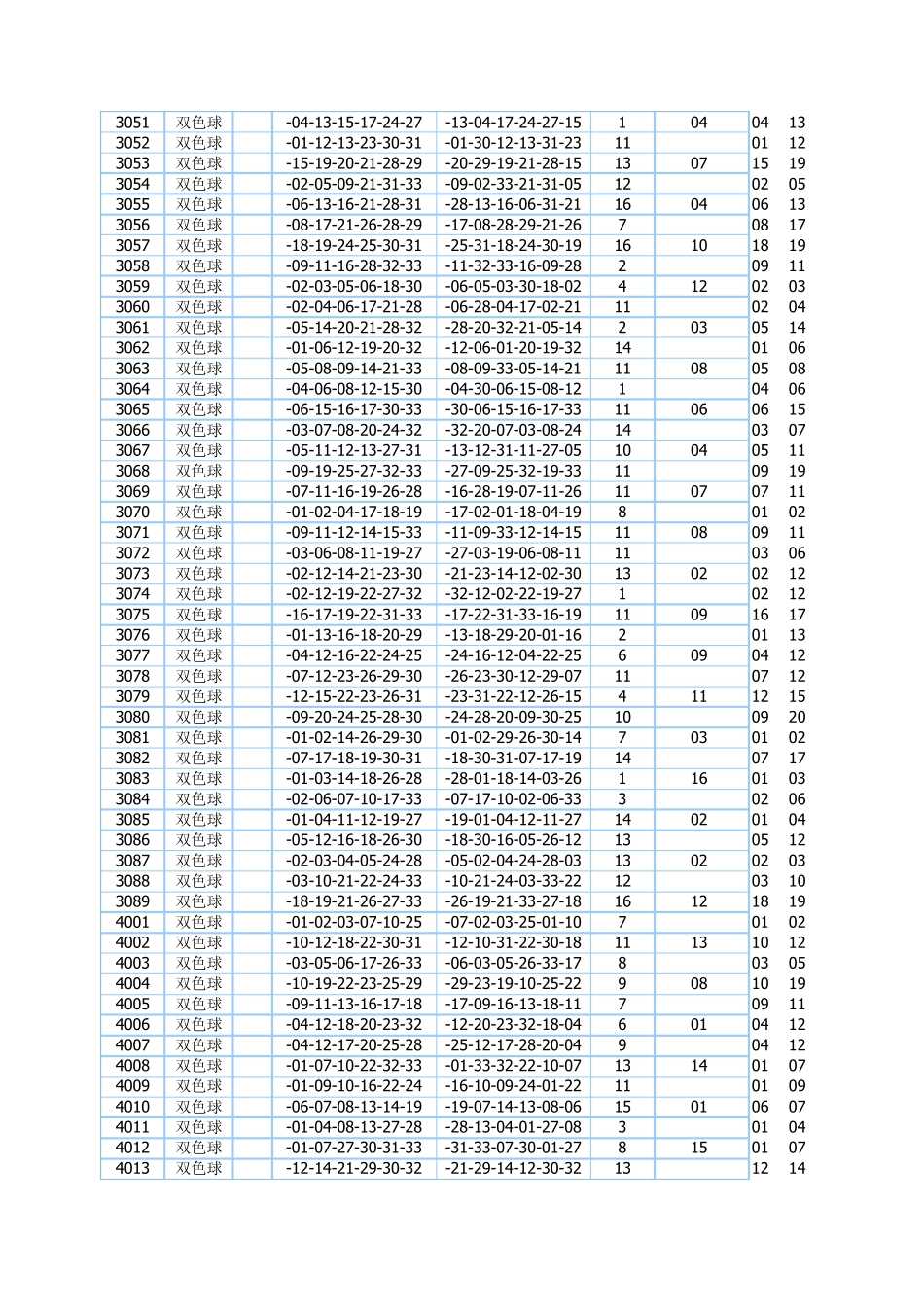 | 3051 | 双色球 | | -04-13-15-17-24-27 | -13-04-17-24-27-15 | 1 | 04 | 04 | 13 |
|---|---|---|---|---|---|---|---|---|
| 3052 | 双色球 | | -01-12-13-23-30-31 | -01-30-12-13-31-23 | 11 | | 01 | 12 |
| 3053 | 双色球 | | -15-19-20-21-28-29 | -20-29-19-21-28-15 | 13 | 07 | 15 | 19 |
| 3054 | 双色球 | | -02-05-09-21-31-33 | -09-02-33-21-31-05 | 12 | | 02 | 05 |
| 3055 | 双色球 | | -06-13-16-21-28-31 | -28-13-16-06-31-21 | 16 | 04 | 06 | 13 |
| 3056 | 双色球 | | -08-17-21-26-28-29 | -17-08-28-29-21-26 | 7 | | 08 | 17 |
| 3057 | 双色球 | | -18-19-24-25-30-31 | -25-31-18-24-30-19 | 16 | 10 | 18 | 19 |
| 3058 | 双色球 | | -09-11-16-28-32-33 | -11-32-33-16-09-28 | 2 | | 09 | 11 |
| 3059 | 双色球 | | -02-03-05-06-18-30 | -06-05-03-30-18-02 | 4 | 12 | 02 | 03 |
| 3060 | 双色球 | | -02-04-06-17-21-28 | -06-28-04-17-02-21 | 11 | | 02 | 04 |
| 3061 | 双色球 | | -05-14-20-21-28-32 | -28-20-32-21-05-14 | 2 | 03 | 05 | 14 |
| 3062 | 双色球 | | -01-06-12-19-20-32 | -12-06-01-20-19-32 | 14 | | 01 | 06 |
| 3063 | 双色球 | | -05-08-09-14-21-33 | -08-09-33-05-14-21 | 11 | 08 | 05 | 08 |
| 3064 | 双色球 | | -04-06-08-12-15-30 | -04-30-06-15-08-12 | 1 | | 04 | 06 |
| 3065 | 双色球 | | -06-15-16-17-30-33 | -30-06-15-16-17-33 | 11 | 06 | 06 | 15 |
| 3066 | 双色球 | | -03-07-08-20-24-32 | -32-20-07-03-08-24 | 14 | | 03 | 07 |
| 3067 | 双色球 | | -05-11-12-13-27-31 | -13-12-31-11-27-05 | 10 | 04 | 05 | 11 |
| 3068 | 双色球 | | -09-19-25-27-32-33 | -27-09-25-32-19-33 | 11 | | 09 | 19 |
| 3069 | 双色球 | | -07-11-16-19-26-28 | -16-28-19-07-11-26 | 11 | 07 | 07 | 11 |
| 3070 | 双色球 | | -01-02-04-17-18-19 | -17-02-01-18-04-19 | 8 | | 01 | 02 |
| 3071 | 双色球 | | -09-11-12-14-15-33 | -11-09-33-12-14-15 | 11 | 08 | 09 | 11 |
| 3072 | 双色球 | | -03-06-08-11-19-27 | -27-03-19-06-08-11 | 11 | | 03 | 06 |
| 3073 | 双色球 | | -02-12-14-21-23-30 | -21-23-14-12-02-30 | 13 | 02 | 02 | 12 |
| 3074 | 双色球 | | -02-12-19-22-27-32 | -32-12-02-22-19-27 | 1 | | 02 | 12 |
| 3075 | 双色球 | | -16-17-19-22-31-33 | -17-22-31-33-16-19 | 11 | 09 | 16 | 17 |
| 3076 | 双色球 | | -01-13-16-18-20-29 | -13-18-29-20-01-16 | 2 | | 01 | 13 |
| 3077 | 双色球 | | -04-12-16-22-24-25 | -24-16-12-04-22-25 | 6 | 09 | 04 | 12 |
| 3078 | 双色球 | | -07-12-23-26-29-30 | -26-23-30-12-29-07 | 11 | | 07 | 12 |
| 3079 | 双色球 | | -12-15-22-23-26-31 | -23-31-22-12-26-15 | 4 | 11 | 12 | 15 |
| 3080 | 双色球 | | -09-20-24-25-28-30 | -24-28-20-09-30-25 | 10 | | 09 | 20 |
| 3081 | 双色球 | | -01-02-14-26-29-30 | -01-02-29-26-30-14 | 7 | 03 | 01 | 02 |
| 3082 | 双色球 | | -07-17-18-19-30-31 | -18-30-31-07-17-19 | 14 | | 07 | 17 |
| 3083 | 双色球 | | -01-03-14-18-26-28 | -28-01-18-14-03-26 | 1 | 16 | 01 | 03 |
| 3084 | 双色球 | | -02-06-07-10-17-33 | -07-17-10-02-06-33 | 3 | | 02 | 06 |
| 3085 | 双色球 | | -01-04-11-12-19-27 | -19-01-04-12-11-27 | 14 | 02 | 01 | 04 |
| 3086 | 双色球 | | -05-12-16-18-26-30 | -18-30-16-05-26-12 | 13 | | 05 | 12 |
| 3087 | 双色球 | | -02-03-04-05-24-28 | -05-02-04-24-28-03 | 13 | 02 | 02 | 03 |
| 3088 | 双色球 | | -03-10-21-22-24-33 | -10-21-24-03-33-22 | 12 | | 03 | 10 |
| 3089 | 双色球 | | -18-19-21-26-27-33 | -26-19-21-33-27-18 | 16 | 12 | 18 | 19 |
| 4001 | 双色球 | | -01-02-03-07-10-25 | -07-02-03-25-01-10 | 7 | | 01 | 02 |
| 4002 | 双色球 | | -10-12-18-22-30-31 | -12-10-31-22-30-18 | 11 | 13 | 10 | 12 |
| 4003 | 双色球 | | -03-05-06-17-26-33 | -06-03-05-26-33-17 | 8 | | 03 | 05 |
| 4004 | 双色球 | | -10-19-22-23-25-29 | -29-23-19-10-25-22 | 9 | 08 | 10 | 19 |
| 4005 | 双色球 | | -09-11-13-16-17-18 | -17-09-16-13-18-11 | 7 | | 09 | 11 |
| 4006 | 双色球 | | -04-12-18-20-23-32 | -12-20-23-32-18-04 | 6 | 01 | 04 | 12 |
| 4007 | 双色球 | | -04-12-17-20-25-28 | -25-12-17-28-20-04 | 9 | | 04 | 12 |
| 4008 | 双色球 | | -01-07-10-22-32-33 | -01-33-32-22-10-07 | 13 | 14 | 01 | 07 |
| 4009 | 双色球 | | -01-09-10-16-22-24 | -16-10-09-24-01-22 | 11 | | 01 | 09 |
| 4010 | 双色球 | | -06-07-08-13-14-19 | -19-07-14-13-08-06 | 15 | 01 | 06 | 07 |
| 4011 | 双色球 | | -01-04-08-13-27-28 | -28-13-04-01-27-08 | 3 | | 01 | 04 |
| 4012 | 双色球 | | -01-07-27-30-31-33 | -31-33-07-30-01-27 | 8 | 15 | 01 | 07 |
| 4013 | 双色球 | | -12-14-21-29-30-32 | -21-29-14-12-30-32 | 13 | | 12 | 14 |